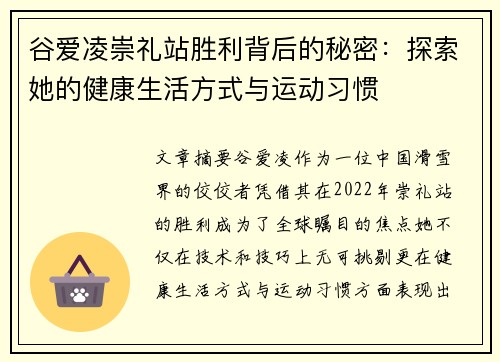 谷爱凌崇礼站胜利背后的秘密：探索她的健康生活方式与运动习惯

文章摘要谷爱凌作为一位中国滑雪界的佼佼者凭借其在2022年崇礼站的胜利成为了全球瞩目的焦点她不仅在技术和技巧上无可挑剔更在健康生活方式与运动习惯方面表现出